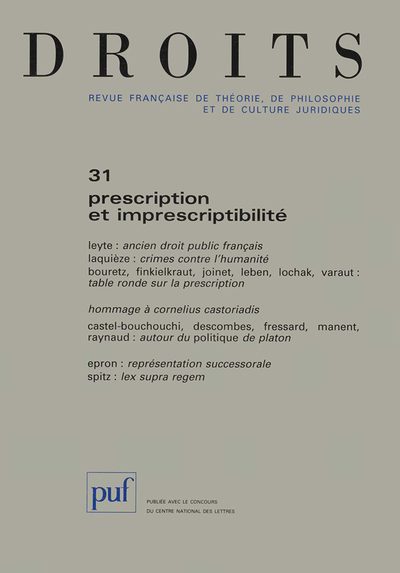 DROITS

REVUE FRANÇAISE DE THÉORIE, DE PHILOSOPHIE ET DE CULTURE JURIDIQUES

31

prescription et imprescriptibilité

leyte : ancien droit public français
laquièze : crimes contre l'humanité
bouretz, finkielkraut, joinet, leben, lochak, varaut : table ronde sur la prescription

hommage à cornelius castoriadis

castel-bouchouchi, descombes, fressard, manent, raynaud : autour du politique de platon

epron : représentation successorale
spitz : lex supra regem

puf

PUBLIÉE AVEC LE CONCOURS DU CENTRE NATIONAL DES LETTRES